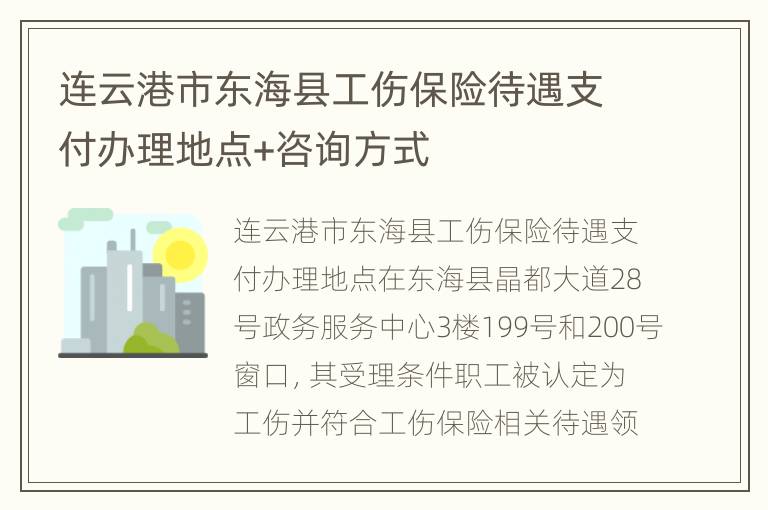 连云港市东海县工伤保险待遇支付办理地点+咨询方式

连云港市东海县工伤保险待遇支付办理地点在东海县晶都大道28号政务服务中心3楼199号和200号窗口, 其受理条件职工被认定为工伤并符合工伤保险相关待遇领